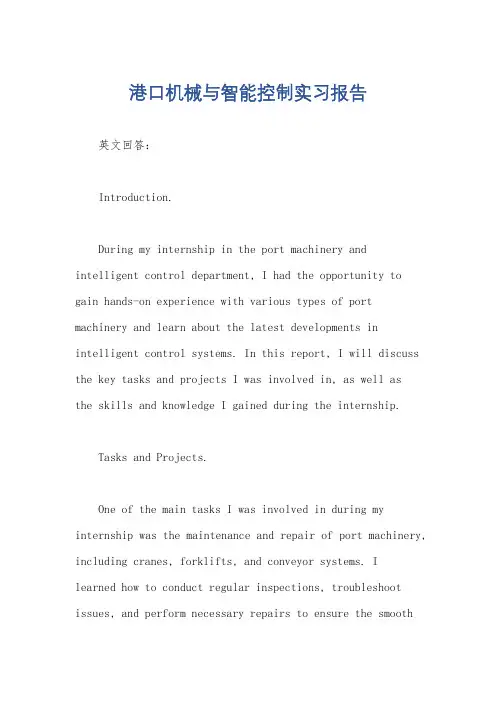 港口机械与智能控制实习报告

英文回答:

Introduction.

During my internship in the port machinery and intelligent control department, I had the opportunity to gain hands-on experience with various types of port machinery and learn about the latest developments in intelligent control systems. In this report, I will discuss the key tasks and projects I was involved in, as well as the skills and knowledge I gained during the internship.

Tasks and Projects.

One of the main tasks I was involved in during my internship was the maintenance and repair of port machinery, including cranes, forklifts, and conveyor systems. I learned how to conduct regular inspections, troubleshoot issues, and perform necessary repairs to ensure the smooth